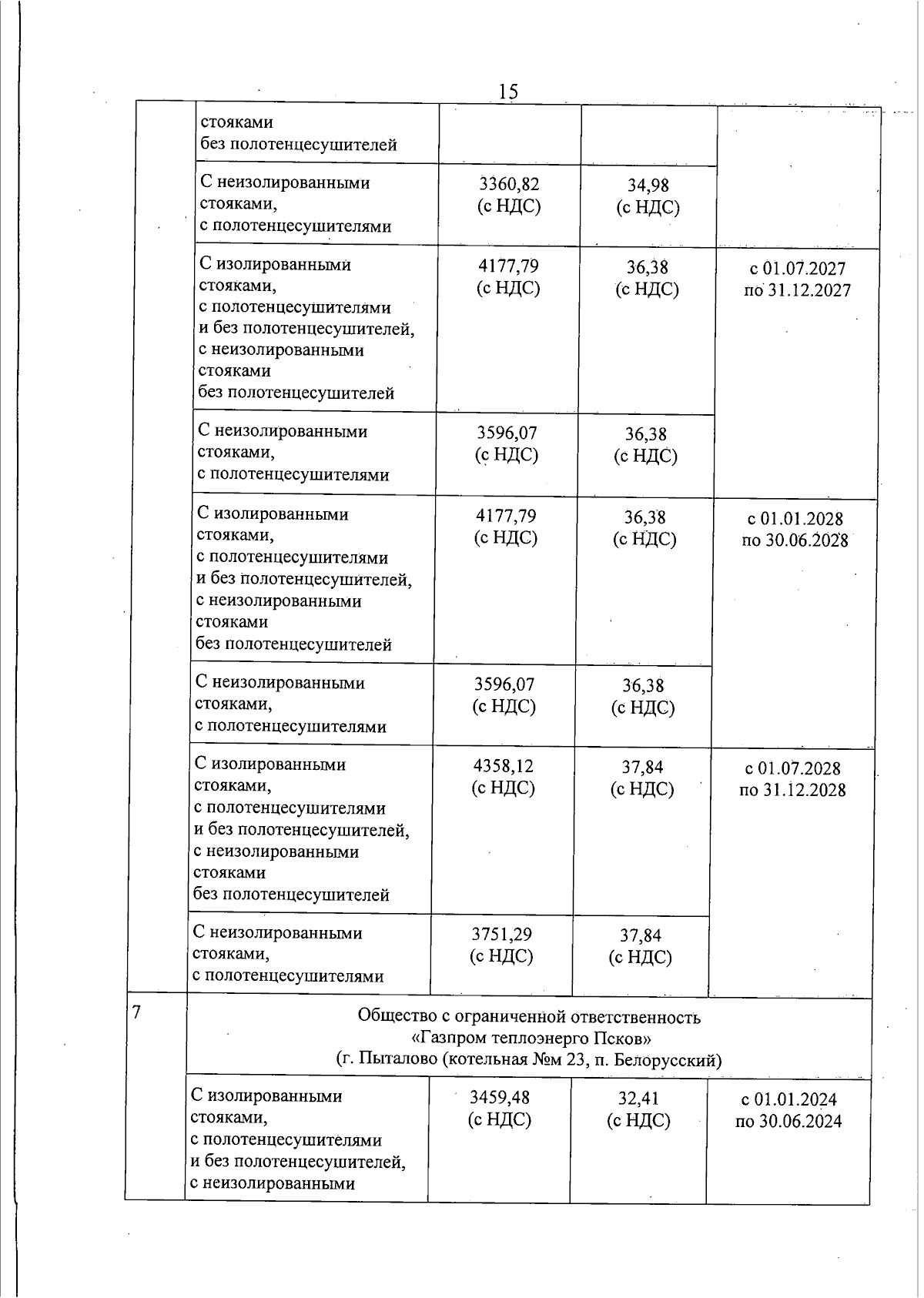 15

|  |  |  |  |  |
|---|---|---|---|---|
|  | стояками без полотенцесушителей |  |  |  |
|  | С неизолированными стояками, с полотенцесушителями | 3360,82 (с НДС) | 34,98 (с НДС) |  |
|  | С изолированными стояками, с полотенцесушителями и без полотенцесушителей, с неизолированными стояками без полотенцесушителей | 4177,79 (с НДС) | 36,38 (с НДС) | с 01.07.2027 по 31.12.2027 |
|  | С неизолированными стояками, с полотенцесушителями | 3596,07 (с НДС) | 36,38 (с НДС) |  |
|  | С изолированными стояками, с полотенцесушителями и без полотенцесушителей, с неизолированными стояками без полотенцесушителей | 4177,79 (с НДС) | 36,38 (с НДС) | с 01.01.2028 по 30.06.2028 |
|  | С неизолированными стояками, с полотенцесушителями | 3596,07 (с НДС) | 36,38 (с НДС) |  |
|  | С изолированными стояками, с полотенцесушителями и без полотенцесушителей, с неизолированными стояками без полотенцесушителей | 4358,12 (с НДС) | 37,84 (с НДС) | с 01.07.2028 по 31.12.2028 |
|  | С неизолированными стояками, с полотенцесушителями | 3751,29 (с НДС) | 37,84 (с НДС) |  |
| 7 | Общество с ограниченной ответственность «Газпром теплоэнерго Псков» (г. Пыталово (котельная №м 23, п. Белорусский) |  |  |  |
|  | С изолированными стояками, с полотенцесушителями и без полотенцесушителей, с неизолированными | 3459,48 (с НДС) | 32,41 (с НДС) | с 01.01.2024 по 30.06.2024 |